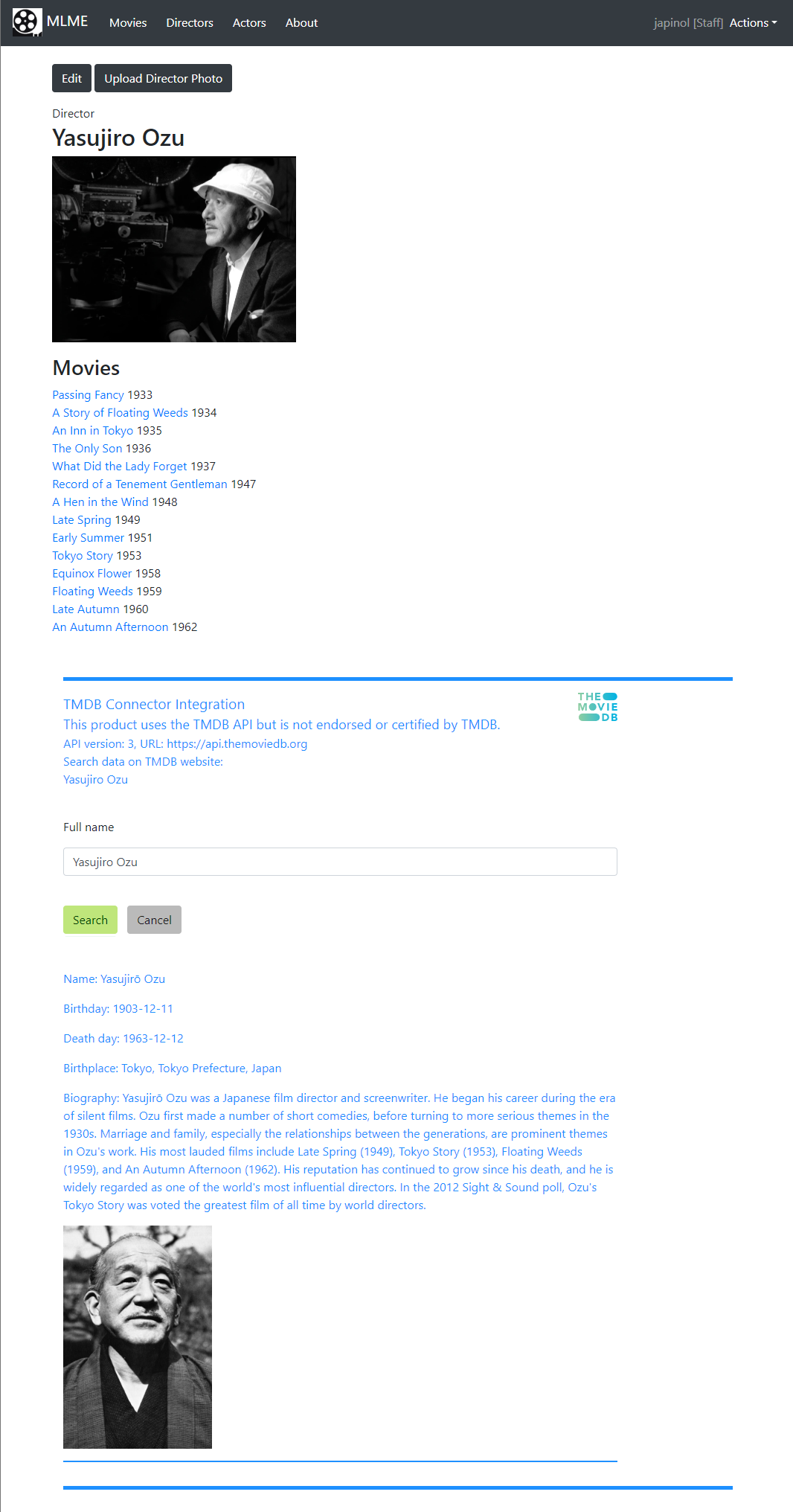 MLME Movies Directors Actors About japinol [Staff] Actions

Edit Upload Director Photo

Director
Yasujiro Ozu

Movies
Passing Fancy 1933
A Story of Floating Weeds 1934
An Inn in Tokyo 1935
The Only Son 1936
What Did the Lady Forget 1937
Record of a Tenement Gentleman 1947
A Hen in the Wind 1948
Late Spring 1949
Early Summer 1951
Tokyo Story 1953
Equinox Flower 1958
Floating Weeds 1959
Late Autumn 1960
An Autumn Afternoon 1962

TMDB Connector Integration
This product uses the TMDB API but is not endorsed or certified by TMDB.
API version: 3, URL: https://api.themoviedb.org
Search data on TMDB website:
Yasujiro Ozu

THE MOVIE DB

Full name
Yasujiro Ozu

Search Cancel

Name: Yasujirō Ozu

Birthday: 1903-12-11

Death day: 1963-12-12

Birthplace: Tokyo, Tokyo Prefecture, Japan

Biography: Yasujirō Ozu was a Japanese film director and screenwriter. He began his career during the era of silent films. Ozu first made a number of short comedies, before turning to more serious themes in the 1930s. Marriage and family, especially the relationships between the generations, are prominent themes in Ozu's work. His most lauded films include Late Spring (1949), Tokyo Story (1953), Floating Weeds (1959), and An Autumn Afternoon (1962). His reputation has continued to grow since his death, and he is widely regarded as one of the world's most influential directors. In the 2012 Sight & Sound poll, Ozu's Tokyo Story was voted the greatest film of all time by world directors.